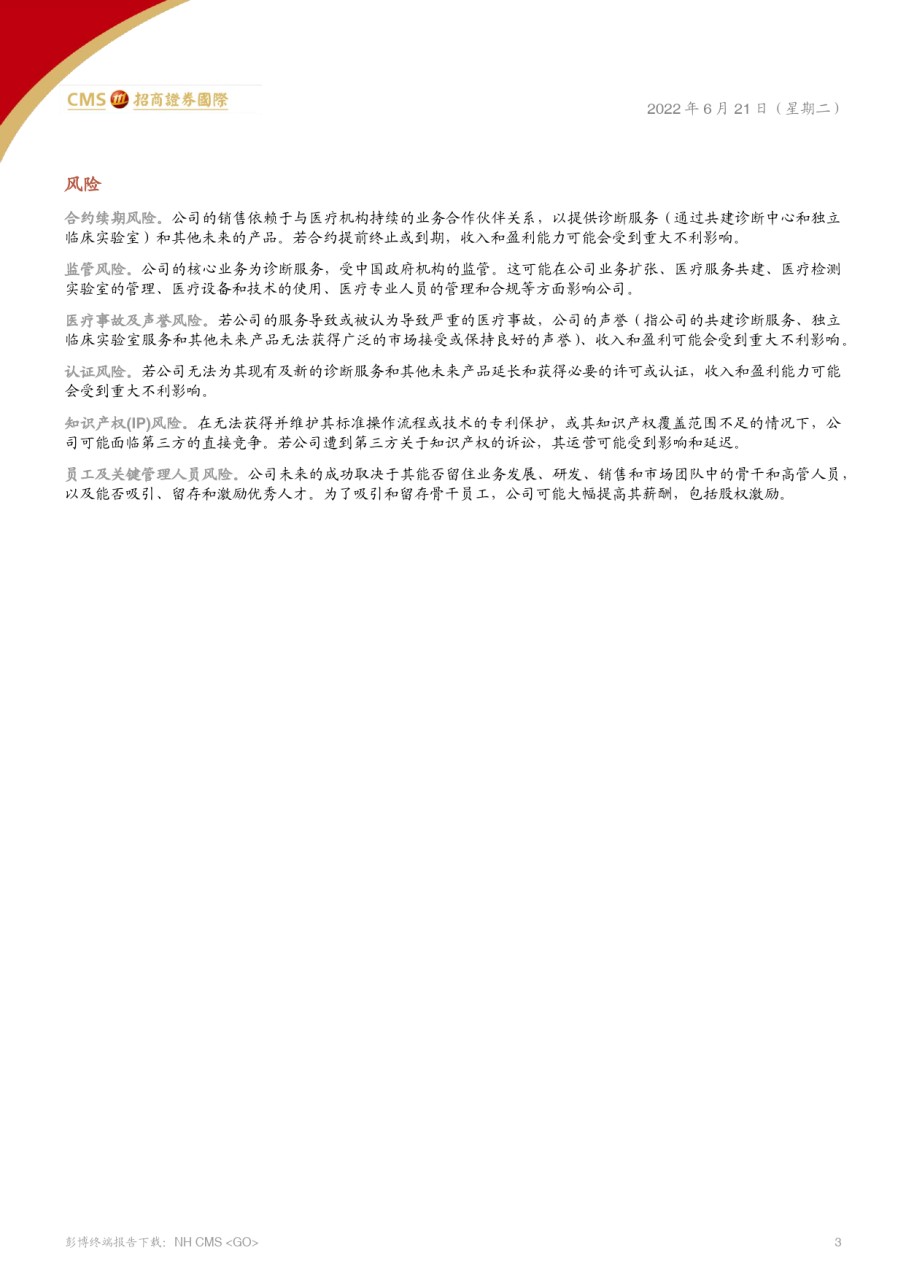 CMS 招商證券國際

2022 年 6 月 21 日（星期二）

风险

合约续期风险。公司的销售依赖于与医疗机构持续的业务合作伙伴关系，以提供诊断服务（通过共建诊断中心和独立临床实验室）和其他未来的产品。若合约提前终止或到期，收入和盈利能力可能会受到重大不利影响。

监管风险。公司的核心业务为诊断服务，受中国政府机构的监管。这可能在公司业务扩张、医疗服务共建、医疗检测实验室的管理、医疗设备和技术的使用、医疗专业人员的管理和合规等方面影响公司。

医疗事故及声誉风险。若公司的服务导致或被认为导致严重的医疗事故，公司的声誉（指公司的共建诊断服务、独立临床实验室服务和其他未来产品无法获得广泛的市场接受或保持良好的声誉）、收入和盈利可能会受到重大不利影响。

认证风险。若公司无法为其现有及新的诊断服务和其他未来产品延长和获得必要的许可或认证，收入和盈利能力可能会受到重大不利影响。

知识产权(IP)风险。在无法获得并维护其标准操作流程或技术的专利保护，或其知识产权覆盖范围不足的情况下，公司可能面临第三方的直接竞争。若公司遭到第三方关于知识产权的诉讼，其运营可能受到影响和延迟。

员工及关键管理人员风险。公司未来的成功取决于其能否留住业务发展、研发、销售和市场团队中的骨干和高管人员，以及能否吸引、留存和激励优秀人才。为了吸引和留存骨干员工，公司可能大幅提高其薪酬，包括股权激励。

彭博终端报告下载：NH CMS <GO>

3